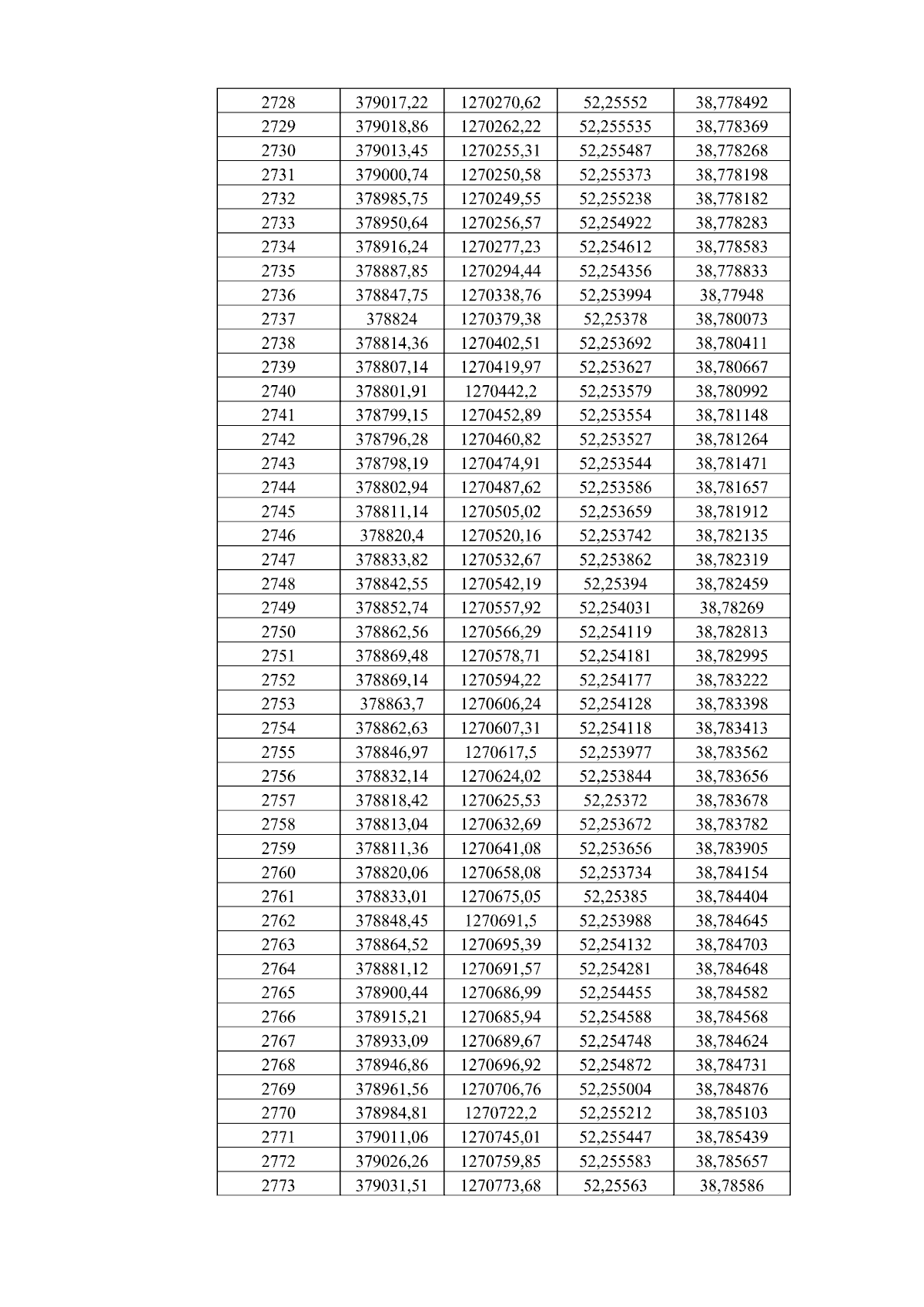 | 2728 | 379017,22 | 1270270,62 | 52,25552 | 38,778492 |
|---|---|---|---|---|
| 2729 | 379018,86 | 1270262,22 | 52,255535 | 38,778369 |
| 2730 | 379013,45 | 1270255,31 | 52,255487 | 38,778268 |
| 2731 | 379000,74 | 1270250,58 | 52,255373 | 38,778198 |
| 2732 | 378985,75 | 1270249,55 | 52,255238 | 38,778182 |
| 2733 | 378950,64 | 1270256,57 | 52,254922 | 38,778283 |
| 2734 | 378916,24 | 1270277,23 | 52,254612 | 38,778583 |
| 2735 | 378887,85 | 1270294,44 | 52,254356 | 38,778833 |
| 2736 | 378847,75 | 1270338,76 | 52,253994 | 38,77948 |
| 2737 | 378824 | 1270379,38 | 52,25378 | 38,780073 |
| 2738 | 378814,36 | 1270402,51 | 52,253692 | 38,780411 |
| 2739 | 378807,14 | 1270419,97 | 52,253627 | 38,780667 |
| 2740 | 378801,91 | 1270442,2 | 52,253579 | 38,780992 |
| 2741 | 378799,15 | 1270452,89 | 52,253554 | 38,781148 |
| 2742 | 378796,28 | 1270460,82 | 52,253527 | 38,781264 |
| 2743 | 378798,19 | 1270474,91 | 52,253544 | 38,781471 |
| 2744 | 378802,94 | 1270487,62 | 52,253586 | 38,781657 |
| 2745 | 378811,14 | 1270505,02 | 52,253659 | 38,781912 |
| 2746 | 378820,4 | 1270520,16 | 52,253742 | 38,782135 |
| 2747 | 378833,82 | 1270532,67 | 52,253862 | 38,782319 |
| 2748 | 378842,55 | 1270542,19 | 52,25394 | 38,782459 |
| 2749 | 378852,74 | 1270557,92 | 52,254031 | 38,78269 |
| 2750 | 378862,56 | 1270566,29 | 52,254119 | 38,782813 |
| 2751 | 378869,48 | 1270578,71 | 52,254181 | 38,782995 |
| 2752 | 378869,14 | 1270594,22 | 52,254177 | 38,783222 |
| 2753 | 378863,7 | 1270606,24 | 52,254128 | 38,783398 |
| 2754 | 378862,63 | 1270607,31 | 52,254118 | 38,783413 |
| 2755 | 378846,97 | 1270617,5 | 52,253977 | 38,783562 |
| 2756 | 378832,14 | 1270624,02 | 52,253844 | 38,783656 |
| 2757 | 378818,42 | 1270625,53 | 52,25372 | 38,783678 |
| 2758 | 378813,04 | 1270632,69 | 52,253672 | 38,783782 |
| 2759 | 378811,36 | 1270641,08 | 52,253656 | 38,783905 |
| 2760 | 378820,06 | 1270658,08 | 52,253734 | 38,784154 |
| 2761 | 378833,01 | 1270675,05 | 52,25385 | 38,784404 |
| 2762 | 378848,45 | 1270691,5 | 52,253988 | 38,784645 |
| 2763 | 378864,52 | 1270695,39 | 52,254132 | 38,784703 |
| 2764 | 378881,12 | 1270691,57 | 52,254281 | 38,784648 |
| 2765 | 378900,44 | 1270686,99 | 52,254455 | 38,784582 |
| 2766 | 378915,21 | 1270685,94 | 52,254588 | 38,784568 |
| 2767 | 378933,09 | 1270689,67 | 52,254748 | 38,784624 |
| 2768 | 378946,86 | 1270696,92 | 52,254872 | 38,784731 |
| 2769 | 378961,56 | 1270706,76 | 52,255004 | 38,784876 |
| 2770 | 378984,81 | 1270722,2 | 52,255212 | 38,785103 |
| 2771 | 379011,06 | 1270745,01 | 52,255447 | 38,785439 |
| 2772 | 379026,26 | 1270759,85 | 52,255583 | 38,785657 |
| 2773 | 379031,51 | 1270773,68 | 52,25563 | 38,78586 |